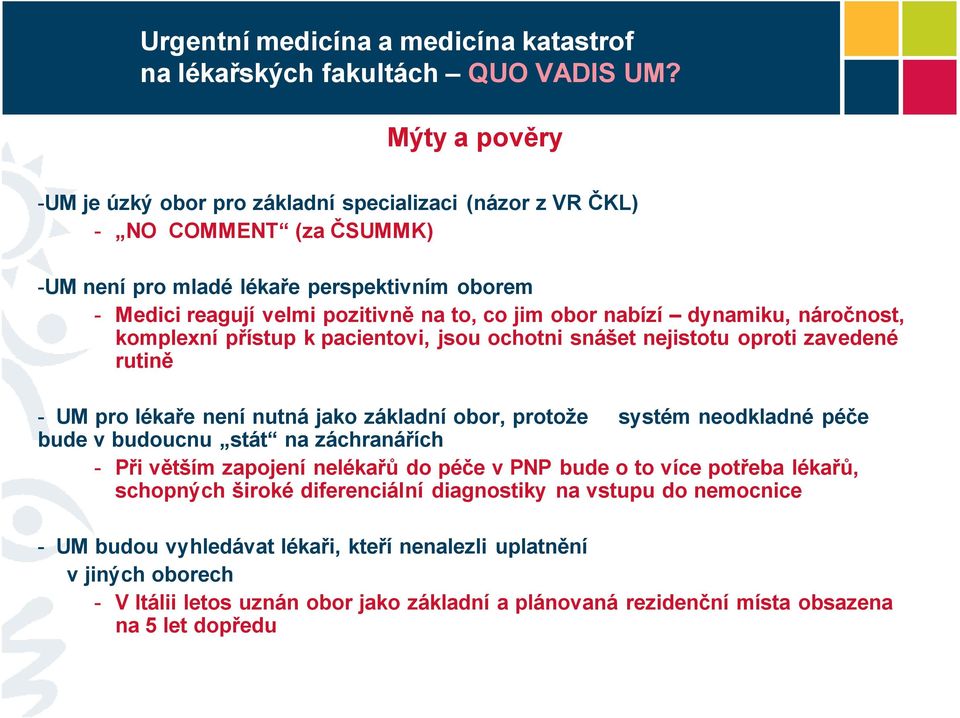 Urgentní medicína a medicína katastrof na lékařských fakultách – QUO VADIS UM?

Mýty a pověry

-UM je úzký obor pro základní specializaci (názor z VR ČKL)
- „NO COMMENT“ (za ČSUMMK)

-UM není pro mladé lékaře perspektivním oborem
- Medici reagují velmi pozitivně na to, co jim obor nabízí – dynamiku, náročnost, komplexní přístup k pacientovi, jsou ochotni snášet nejistotu oproti zavedené rutině

- UM pro lékaře není nutná jako základní obor, protože systém neodkladné péče bude v budoucnu „stát“ na záchranářích
- Při větším zapojení nelékařů do péče v PNP bude o to více potřeba lékařů, schopných široké diferenciální diagnostiky na vstupu do nemocnice

- UM budou vyhledávat lékaři, kteří nenalezli uplatnění v jiných oborech
- V Itálii letos uznán obor jako základní a plánovaná rezidenční místa obsazena na 5 let dopředu